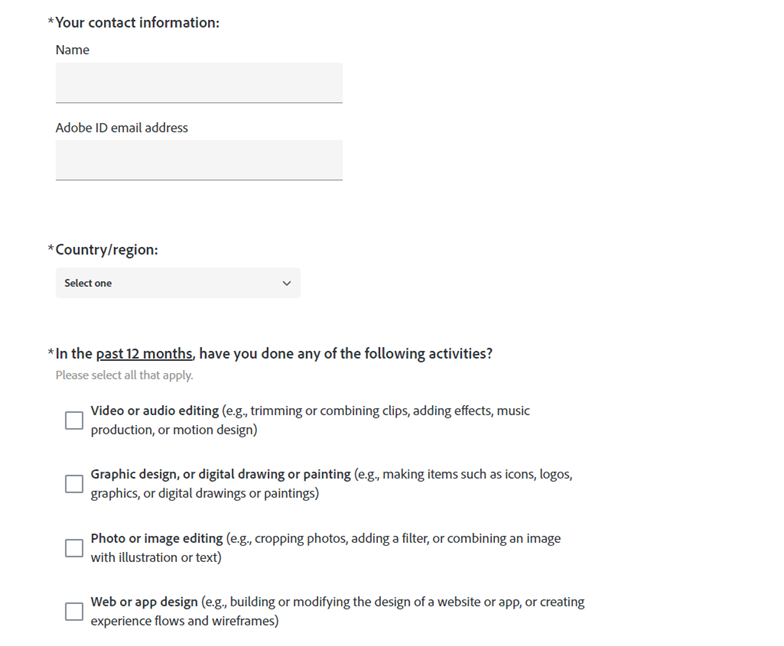 *Your contact information:

Name

Adobe ID email address

*Country/region:

Select one

*In the past 12 months, have you done any of the following activities?

Please select all that apply.

Video or audio editing (e.g., trimming or combining clips, adding effects, music production, or motion design)

Graphic design, or digital drawing or painting (e.g., making items such as icons, logos, graphics, or digital drawings or paintings)

Photo or image editing (e.g., cropping photos, adding a filter, or combining an image with illustration or text)

Web or app design (e.g., building or modifying the design of a website or app, or creating experience flows and wireframes)